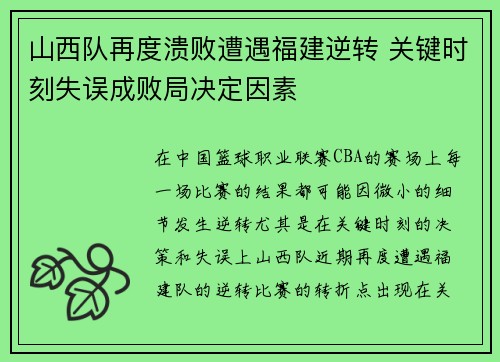 山西队再度溃败遭遇福建逆转 关键时刻失误成败局决定因素

在中国篮球职业联赛CBA的赛场上每一场比赛的结果都可能因微小的细节发生逆转尤其是在关键时刻的决策和失误上山西队近期再度遭遇福建队的逆转比赛的转折点出现在关